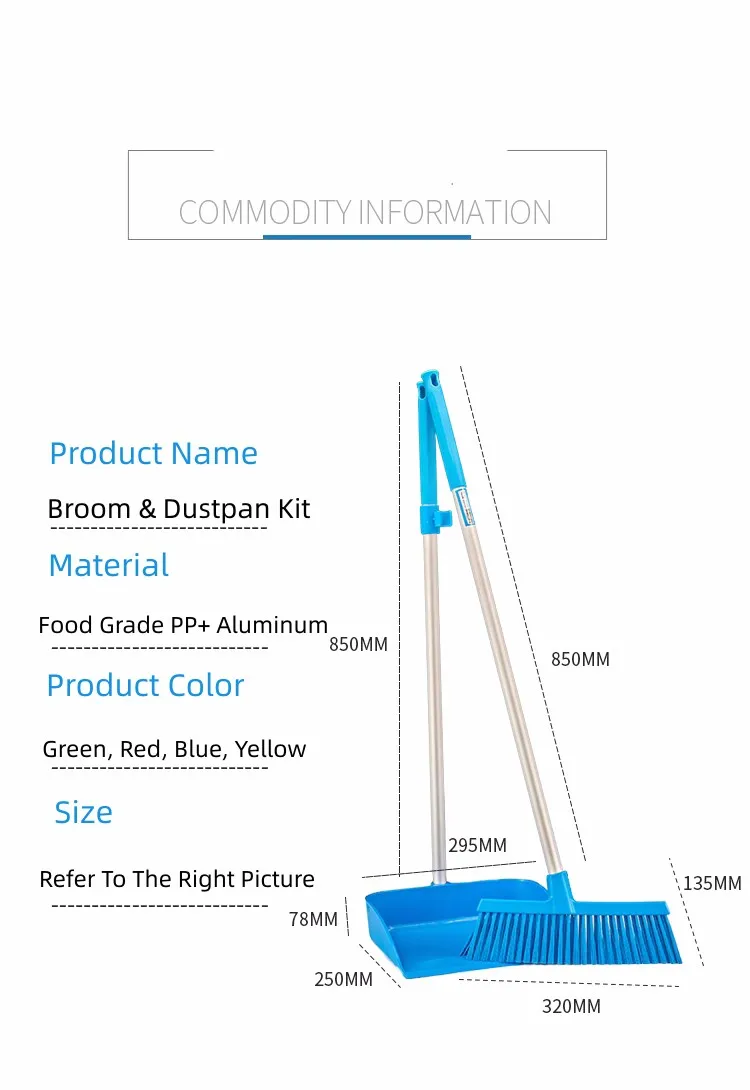 COMMODITY INFORMATION

Product Name

Broom & Dustpan Kit

Material

Food Grade PP+ Aluminum

Product Color

Green, Red, Blue, Yellow

Size

Refer To The Right Picture

850MM

850MM

295MM

135MM

78MM

250MM

320MM